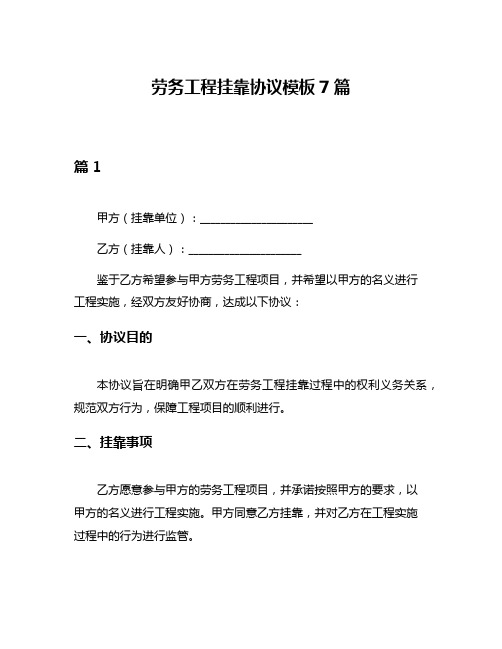 劳务工程挂靠协议模板 7 篇

篇 1

甲方（挂靠单位）：____________________

乙方（挂靠人）：____________________

鉴于乙方希望参与甲方劳务工程项目，并希望以甲方的名义进行工程实施，经双方友好协商，达成以下协议：

一、协议目的

本协议旨在明确甲乙双方在劳务工程挂靠过程中的权利义务关系，规范双方行为，保障工程项目的顺利进行。

二、挂靠事项

乙方愿意参与甲方的劳务工程项目，并承诺按照甲方的要求，以甲方的名义进行工程实施。甲方同意乙方挂靠，并对乙方在工程实施过程中的行为进行监管。